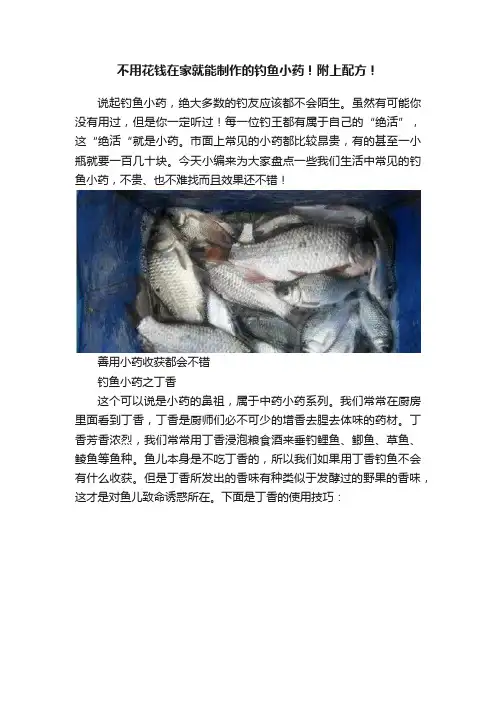 不用花钱在家就能制作的钓鱼小药！附上配方！

说起钓鱼小药，绝大多数的钓友应该都不会陌生。虽然有可能你没有用过，但是你一定听过！每一位钓王都有属于自己的“绝活”，这“绝活“就是小药。市面上常见的小药都比较昂贵，有的甚至一小瓶就要一百几十块。今天小编来为大家盘点一些我们生活中常见的钓鱼小药，不贵、也不难找而且效果还不错！

善用小药收获都会不错

钓鱼小药之丁香

这个可以说是小药的鼻祖，属于中药小药系列。我们常常在厨房里面看到丁香，丁香是厨师们必不可少的增香去腥去体味的药材。丁香芳香浓烈，我们常常用丁香浸泡粮食酒来垂钓鲤鱼、鲫鱼、草鱼、鲮鱼等鱼种。鱼儿本身是不吃丁香的，所以我们如果用丁香钓鱼不会有什么收获。但是丁香所发出的香味有种类似于发酵过的野果的香味，这才是对鱼儿致命诱惑所在。下面是丁香的使用技巧：